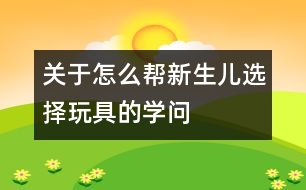 关于怎么帮新生儿选择玩具的学问